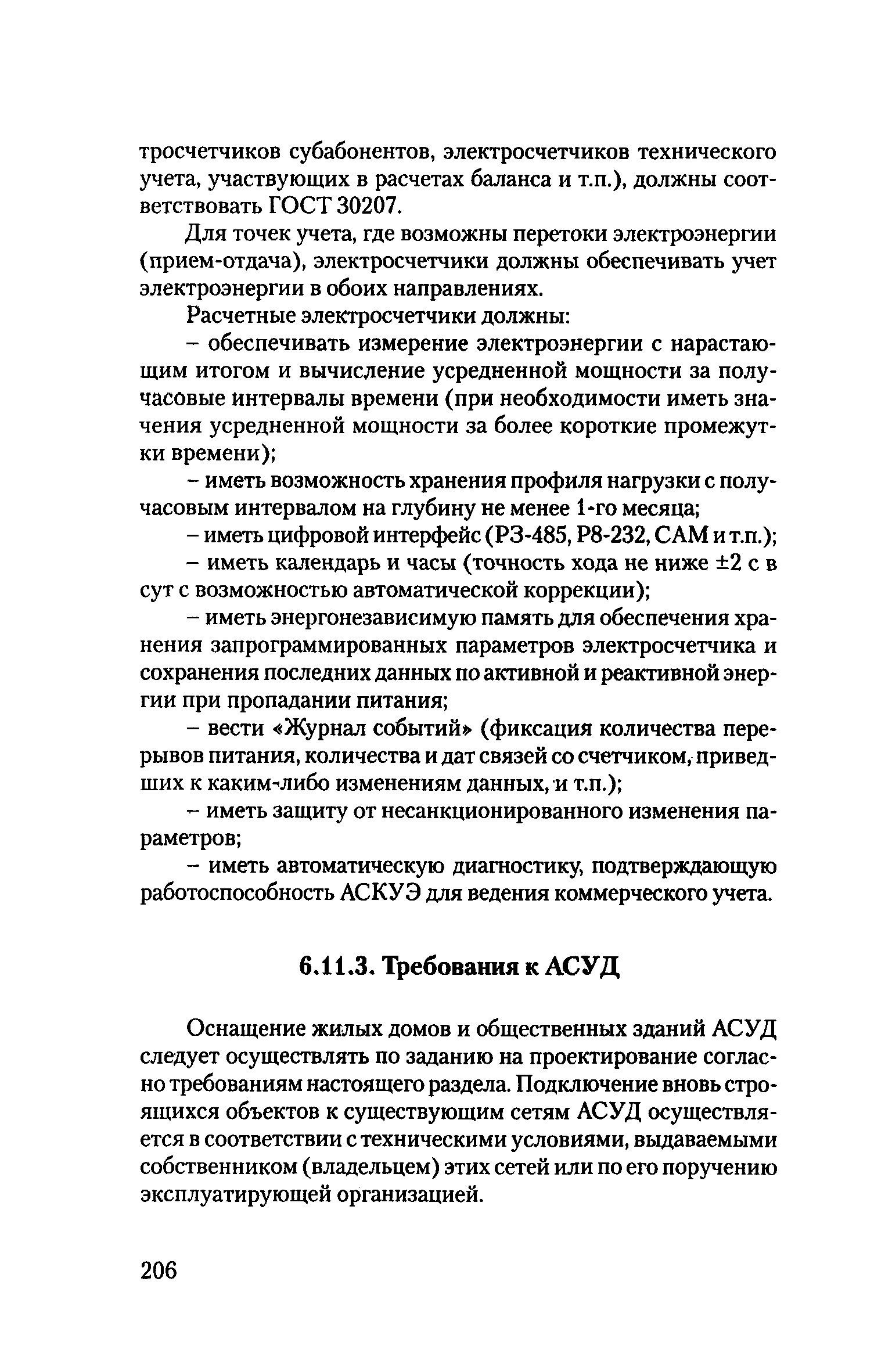 тросчетчиков субабонентов, электросчетчиков технического учета, участвующих в расчетах баланса и т.п.), должны соответствовать ГОСТ 30207.

Для точек учета, где возможны перетоки электроэнергии (прием-отдача), электросчетчики должны обеспечивать учет электроэнергии в обоих направлениях.

Расчетные электросчетчики должны:

– обеспечивать измерение электроэнергии с нарастающим итогом и вычисление усредненной мощности за получасовые интервалы времени (при необходимости иметь значения усредненной мощности за более короткие промежутки времени);

– иметь возможность хранения профиля нагрузки с получасовым интервалом на глубину не менее 1-го месяца;

– иметь цифровой интерфейс (РЗ-485, Р8-232, САМ и т.п.);

– иметь календарь и часы (точность хода не ниже ±2 с в сут с возможностью автоматической коррекции);

– иметь энергонезависимую память для обеспечения хранения запрограммированных параметров электросчетчика и сохранения последних данных по активной и реактивной энергии при пропадании питания;

– вести «Журнал событий» (фиксация количества перерывов питания, количества и дат связей со счетчиком, приведших к каким-либо изменениям данных, и т.п.);

– иметь защиту от несанкционированного изменения параметров;

– иметь автоматическую диагностику, подтверждающую работоспособность АСКУЭ для ведения коммерческого учета.

6.11.3. Требования к АСУД

Оснащение жилых домов и общественных зданий АСУД следует осуществлять по заданию на проектирование согласно требованиям настоящего раздела. Подключение вновь строящихся объектов к существующим сетям АСУД осуществляется в соответствии с техническими условиями, выдаваемыми собственником (владельцем) этих сетей или по его поручению эксплуатирующей организацией.

206